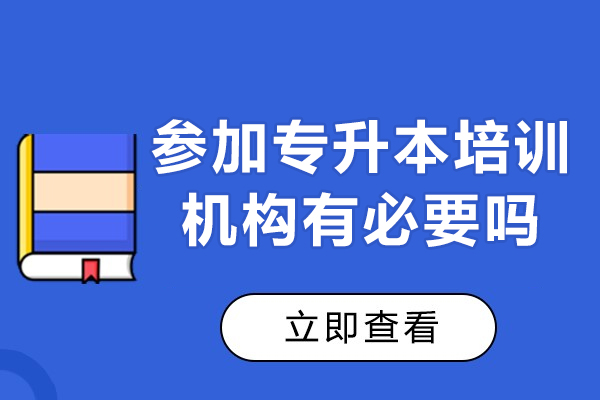 参加专升本培训机构有必要吗

立即查看